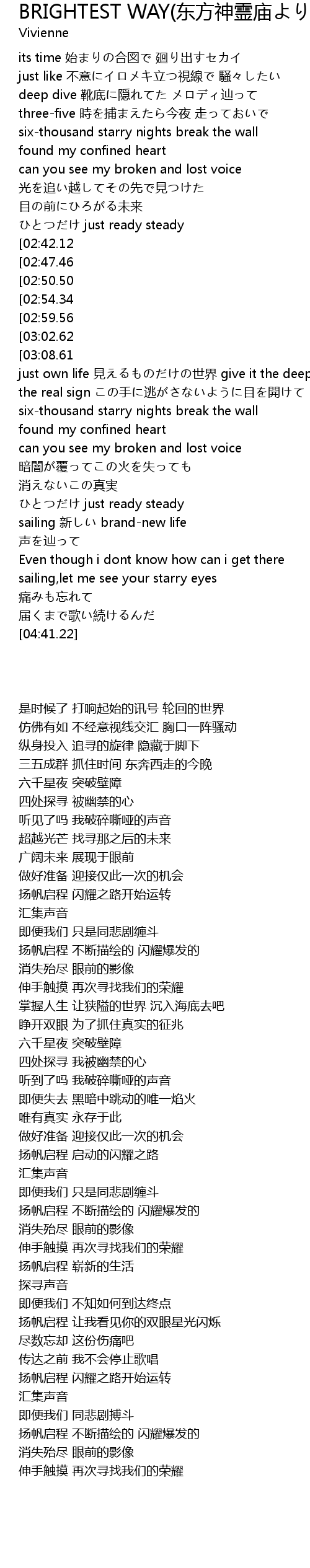 BRIGHTEST WAY(东方神霊庙より
Vivienne

its time 始まりの合図で 廻り出すセカイ
just like 不意にイロメキ立つ視線で 騒々したい
deep dive 靴底に隠れてた メロディ辿って
three-five 時を捕まえたら今夜 走っておいで
six-thousand starry nights break the wall
found my confined heart
can you see my broken and lost voice
光を追い越してその先で見つけた
目の前にひろがる未来
ひとつだけ just ready steady
[02:42.12
[02:47.46
[02:50.50
[02:54.34
[02:59.56
[03:02.62
[03:08.61
just own life 見えるものだけの世界 give it the deep
the real sign この手に逃がさないように目を開けて
six-thousand starry nights break the wall
found my confined heart
can you see my broken and lost voice
暗闇が覆ってこの火を失っても
消えないこの真実
ひとつだけ just ready steady
sailing 新しい brand-new life
声を辿って
Even though i dont know how can i get there
sailing,let me see your starry eyes
痛みも忘れて
届くまで歌い続けるんだ
[04:41.22]

是时候了 打响起始的讯号 轮回的世界
仿佛有如 不经意视线交汇 胸口一阵骚动
纵身投入 追寻的旋律 隐藏于脚下
三五成群 抓住时间 东奔西走的今晚
六千星夜 突破壁障
四处探寻 被幽禁的心
听见了吗 我破碎嘶哑的声音
超越光芒 找寻那之后的未来
广阔未来 展现于眼前
做好准备 迎接仅此一次的机会
扬帆启程 闪耀之路开始运转
汇集声音
即便我们 只是同悲剧缠斗
扬帆启程 不断描绘的 闪耀爆发的
消失殆尽 眼前的影像
伸手触摸 再次寻找我们的荣耀
掌握人生 让狭隘的世界 沉入海底去吧
睁开双眼 为了抓住真实的征兆
六千星夜 突破壁障
四处探寻 我被幽禁的心
听到了吗 我破碎嘶哑的声音
即便失去 黑暗中跳动的唯一焰火
唯有真实 永存于此
做好准备 迎接仅此一次的机会
扬帆启程 启动的闪耀之路
汇集声音
即便我们 只是同悲剧缠斗
扬帆启程 不断描绘的 闪耀爆发的
消失殆尽 眼前的影像
伸手触摸 再次寻找我们的荣耀
扬帆启程 崭新的生活
探寻声音
即便我们 不知如何到达终点
扬帆启程 让我看见你的双眼星光闪烁
尽数忘却 这份伤痛吧
传达之前 我不会停止歌唱
扬帆启程 闪耀之路开始运转
汇集声音
即便我们 同悲剧搏斗
扬帆启程 不断描绘的 闪耀爆发的
消失殆尽 眼前的影像
伸手触摸 再次寻找我们的荣耀